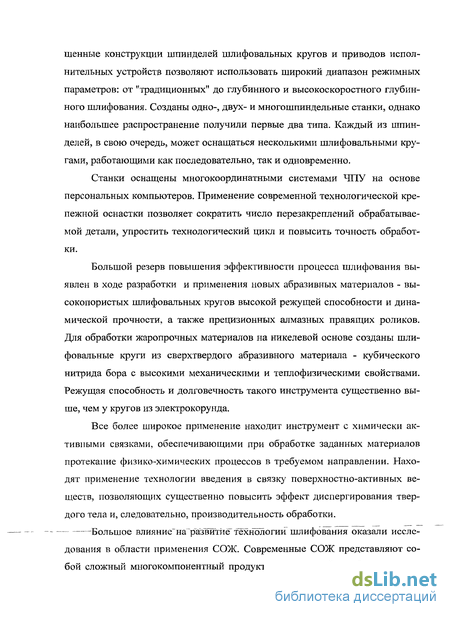 шенные конструкции шпинделей шлифовальных кругов и приводов исполнительных устройств позволяют использовать широкий диапазон режимных параметров: от "традиционных" до глубинного и высокоскоростного глубинного шлифования. Созданы одно-, двух- и многошпиндельные станки, однако наибольшее распространение получили первые два типа. Каждый из шпинделей, в свою очередь, может оснащаться несколькими шлифовальными кругами, работающими как последовательно, так и одновременно.

Станки оснащены многокоординатными системами ЧПУ на основе персональных компьютеров. Применение современной технологической крепежной оснастки позволяет сократить число перезакреплений обрабатываемой детали, упростить технологический цикл и повысить точность обработки.

Большой резерв повышения эффективности процесса шлифования выявлен в ходе разработки и применения новых абразивных материалов - высокопористых шлифовальных кругов высокой режущей способности и динамической прочности, а также прецизионных алмазных правящих роликов. Для обработки жаропрочных материалов на никелевой основе созданы шлифовальные круги из сверхтвердого абразивного материала - кубического нитрида бора с высокими механическими и теплофизическими свойствами. Режущая способность и долговечность такого инструмента существенно выше, чем у кругов из электрокорунда.

Все более широкое применение находит инструмент с химически активными связками, обеспечивающими при обработке заданных материалов протекание физико-химических процессов в требуемом направлении. Находят применение технологии введения в связку поверхностно-активных веществ, позволяющих существенно повысить эффект диспергирования твердого тела и, следовательно, производительность обработки.

Большое влияние на развитие технологии шлифования оказали исследования в области применения СОЖ. Современные СОЖ представляют собой сложный многокомпонентный продукт

dsLib.net
библиотека диссертаций